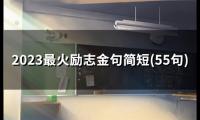 2023最火励志金句简短(55句)